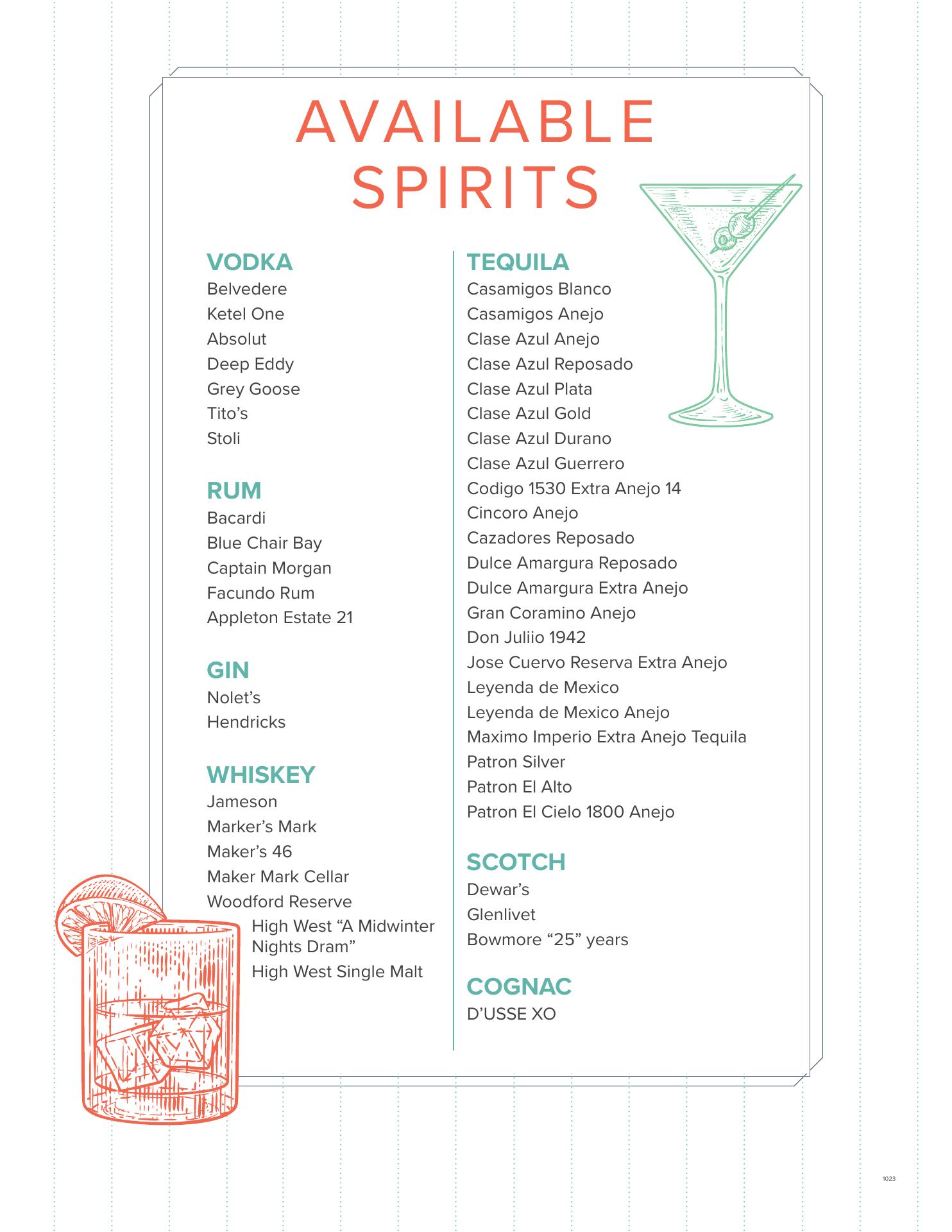 AVAILABLE SPIRITS

VODKA
Belvedere
Ketel One
Absolut
Deep Eddy
Grey Goose
Tito's
Stoli

RUM
Bacardi
Blue Chair Bay
Captain Morgan
Facundo Rum
Appleton Estate 21

GIN
Nolet's
Hendricks

WHISKEY
Jameson
Marker's Mark
Maker's 46
Maker Mark Cellar
Woodford Reserve
High West "A Midwinter Nights Dram"
High West Single Malt

TEQUILA
Casamigos Blanco
Casamigos Anejo
Clase Azul Anejo
Clase Azul Reposado
Clase Azul Plata
Clase Azul Gold
Clase Azul Durano
Clase Azul Guerrero
Codigo 1530 Extra Anejo 14
Cincoro Anejo
Cazadores Reposado
Dulce Amargura Reposado
Dulce Amargura Extra Anejo
Gran Coramino Anejo
Don Juliio 1942
Jose Cuervo Reserva Extra Anejo
Leyenda de Mexico
Leyenda de Mexico Anejo
Maximo Imperio Extra Anejo Tequila
Patron Silver
Patron El Alto
Patron El Cielo 1800 Anejo

SCOTCH
Dewar's
Glenlivet
Bowmore "25" years

COGNAC
D'USSE XO

1023